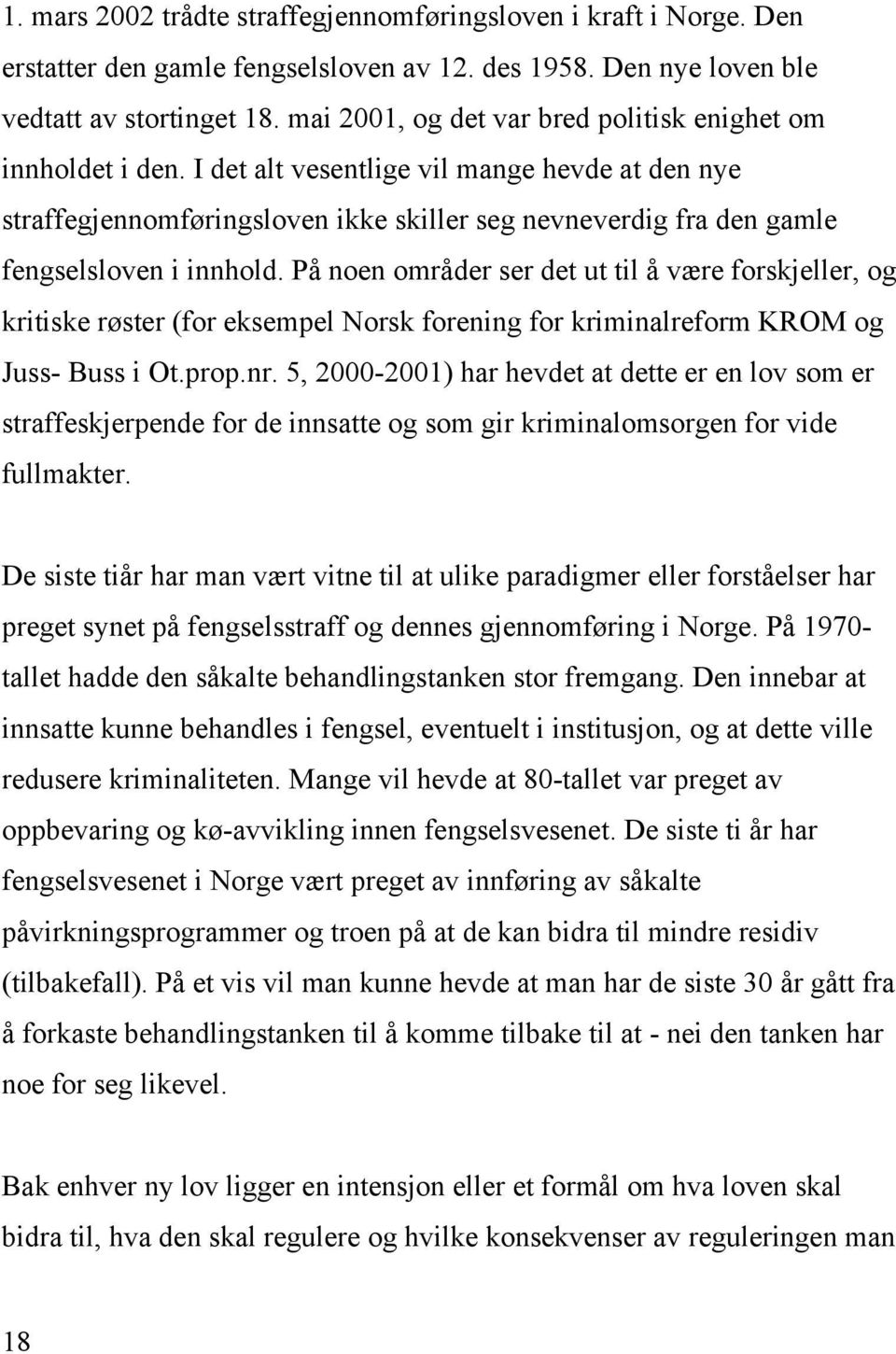 1. mars 2002 trådte straffegjennomføringsloven i kraft i Norge. Den erstatter den gamle fengselsloven av 12. des 1958. Den nye loven ble vedtatt av stortinget 18. mai 2001, og det var bred politisk enighet om innholdet i den. I det alt vesentlige vil mange hevde at den nye straffegjennomføringsloven ikke skiller seg nevneverdig fra den gamle fengselsloven i innhold. På noen områder ser det ut til å være forskjeller, og kritiske røster (for eksempel Norsk forening for kriminalreform KROM og Juss- Buss i Ot.prop.nr. 5, 2000-2001) har hevdet at dette er en lov som er straffeskjerpende for de innsatte og som gir kriminalomsorgen for vide fullmakter.

De siste tiår har man vært vitne til at ulike paradigmer eller forståelser har preget synet på fengselsstraff og dennes gjennomføring i Norge. På 1970-tallet hadde den såkalte behandlingstanken stor fremgang. Den innebar at innsatte kunne behandles i fengsel, eventuelt i institusjon, og at dette ville redusere kriminaliteten. Mange vil hevde at 80-tallet var preget av oppbevaring og kø-avvikling innen fengselsvesenet. De siste ti år har fengselsvesenet i Norge vært preget av innføring av såkalte påvirkningsprogrammer og troen på at de kan bidra til mindre residiv (tilbakefall). På et vis vil man kunne hevde at man har de siste 30 år gått fra å forkaste behandlingstanken til å komme tilbake til at - nei den tanken har noe for seg likevel.

Bak enhver ny lov ligger en intensjon eller et formål om hva loven skal bidra til, hva den skal regulere og hvilke konsekvenser av reguleringen man

18